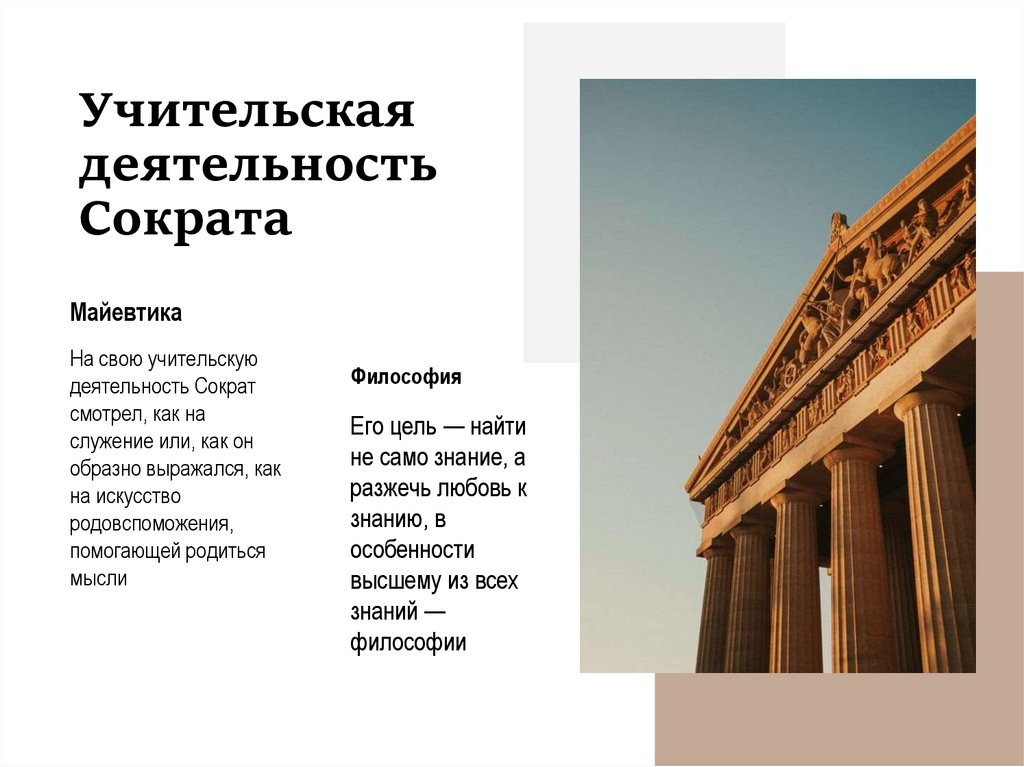 Учительская деятельность Сократа

Майевтика

На свою учительскую деятельность Сократ смотрел, как на служение или, как он образно выражался, как на искусство родовспоможения, помогающей родиться мысли

Философия

Его цель — найти не само знание, а разжечь любовь к знанию, в особенности высшему из всех знаний — философии